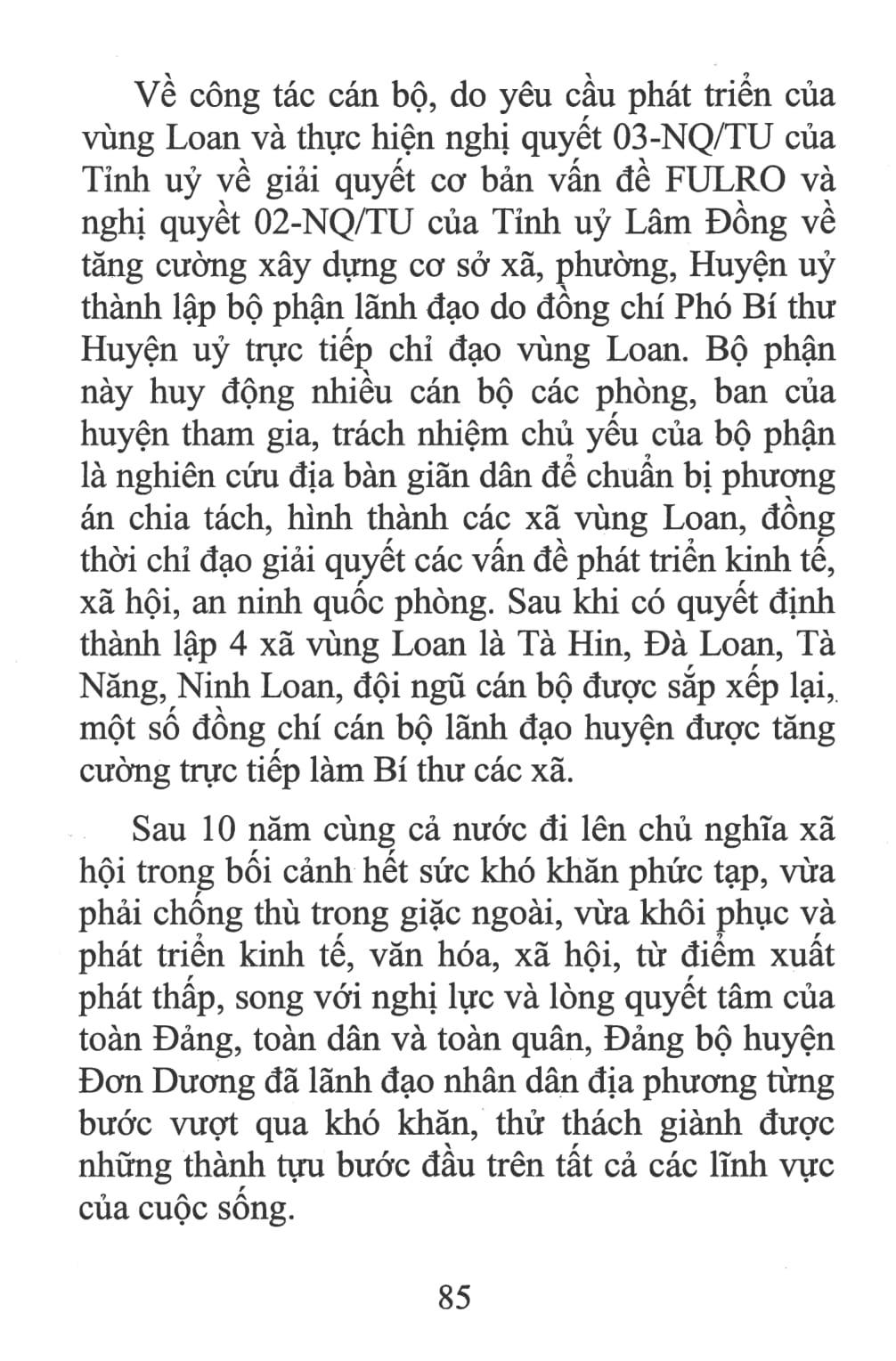 Về công tác cán bộ, do yêu cầu phát triển của vùng Loan và thực hiện nghị quyết 03-NQ/TU của Tỉnh uỷ về giải quyết cơ bản vấn đề FULRO và nghị quyết 02-NQ/TU của Tỉnh uỷ Lâm Đồng về tăng cường xây dựng cơ sở xã, phường, Huyện uỷ thành lập bộ phận lãnh đạo do đồng chí Phó Bí thư Huyện uỷ trực tiếp chỉ đạo vùng Loan. Bộ phận này huy động nhiều cán bộ các phòng, ban của huyện tham gia, trách nhiệm chủ yếu của bộ phận là nghiên cứu địa bàn giãn dân để chuẩn bị phương án chia tách, hình thành các xã vùng Loan, đồng thời chỉ đạo giải quyết các vấn đề phát triển kinh tế, xã hội, an ninh quốc phòng. Sau khi có quyết định thành lập 4 xã vùng Loan là Tà Hin, Đà Loan, Tà Năng, Ninh Loan, đội ngũ cán bộ được sắp xếp lại, một số đồng chí cán bộ lãnh đạo huyện được tăng cường trực tiếp làm Bí thư các xã.

Sau 10 năm cùng cả nước đi lên chủ nghĩa xã hội trong bối cảnh hết sức khó khăn phức tạp, vừa phải chống thù trong giặc ngoài, vừa khôi phục và phát triển kinh tế, văn hóa, xã hội, từ điểm xuất phát thấp, song với nghị lực và lòng quyết tâm của toàn Đảng, toàn dân và toàn quân, Đảng bộ huyện Đơn Dương đã lãnh đạo nhân dân địa phương từng bước vượt qua khó khăn, thử thách giành được những thành tựu bước đầu trên tất cả các lĩnh vực của cuộc sống.

85